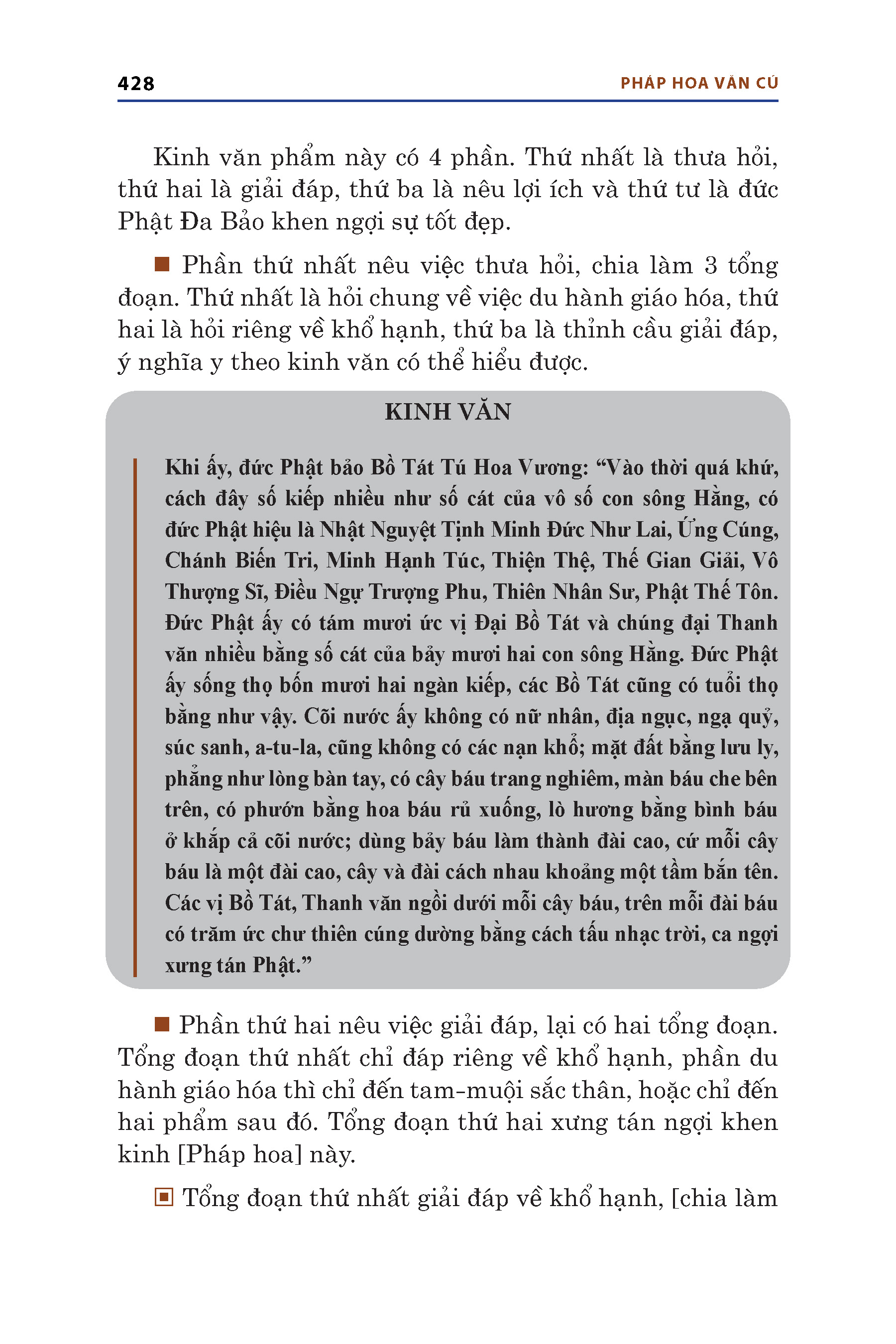 428 PHÁP HOA VĂN CÚ

Kinh văn phẩm này có 4 phần. Thứ nhất là thưa hỏi, thứ hai là giải đáp, thứ ba là nêu lợi ích và thứ tư là đức Phật Đa Bảo khen ngợi sự tốt đẹp.

■ Phần thứ nhất nêu việc thưa hỏi, chia làm 3 tổng đoạn. Thứ nhất là hỏi chung về việc du hành giáo hóa, thứ hai là hỏi riêng về khổ hạnh, thứ ba là thỉnh cầu giải đáp, ý nghĩa y theo kinh văn có thể hiểu được.

KINH VĂN

Khi ấy, đức Phật bảo Bồ Tát Tú Hoa Vương: “Vào thời quá khứ, cách đây số kiếp nhiều như số cát của vô số con sông Hằng, có đức Phật hiệu là Nhật Nguyệt Tịnh Minh Đức Như Lai, Ứng Cúng, Chánh Biến Tri, Minh Hạnh Túc, Thiện Thệ, Thế Gian Giải, Vô Thượng Sĩ, Điều Ngự Trượng Phu, Thiên Nhân Sư, Phật Thế Tôn. Đức Phật ấy có tám mươi ức vị Đại Bồ Tát và chúng đại Thanh văn nhiều bằng số cát của bảy mươi hai con sông Hằng. Đức Phật ấy sống thọ bốn mươi hai ngàn kiếp, các Bồ Tát cũng có tuổi thọ bằng như vậy. Cõi nước ấy không có nữ nhân, địa ngục, ngạ quỷ, súc sanh, a-tu-la, cũng không có các nạn khổ; mặt đất bằng lưu ly, phẳng như lòng bàn tay, có cây báu trang nghiêm, màn báu che bên trên, có phướn bằng hoa báu rủ xuống, lò hương bằng bình báu ở khắp cả cõi nước; dùng bảy báu làm thành đài cao, cứ mỗi cây báu là một đài cao, cây và đài cách nhau khoảng một tầm bắn tên. Các vị Bồ Tát, Thanh văn ngồi dưới mỗi cây báu, trên mỗi đài báu có trăm ức chư thiên cúng dường bằng cách tấu nhạc trời, ca ngợi xưng tán Phật.”

■ Phần thứ hai nêu việc giải đáp, lại có hai tổng đoạn. Tổng đoạn thứ nhất chỉ đáp riêng về khổ hạnh, phần du hành giáo hóa thì chỉ đến tam-muội sắc thân, hoặc chỉ đến hai phẩm sau đó. Tổng đoạn thứ hai xưng tán ngợi khen kinh [Pháp hoa] này.

▣ Tổng đoạn thứ nhất giải đáp về khổ hạnh, [chia làm